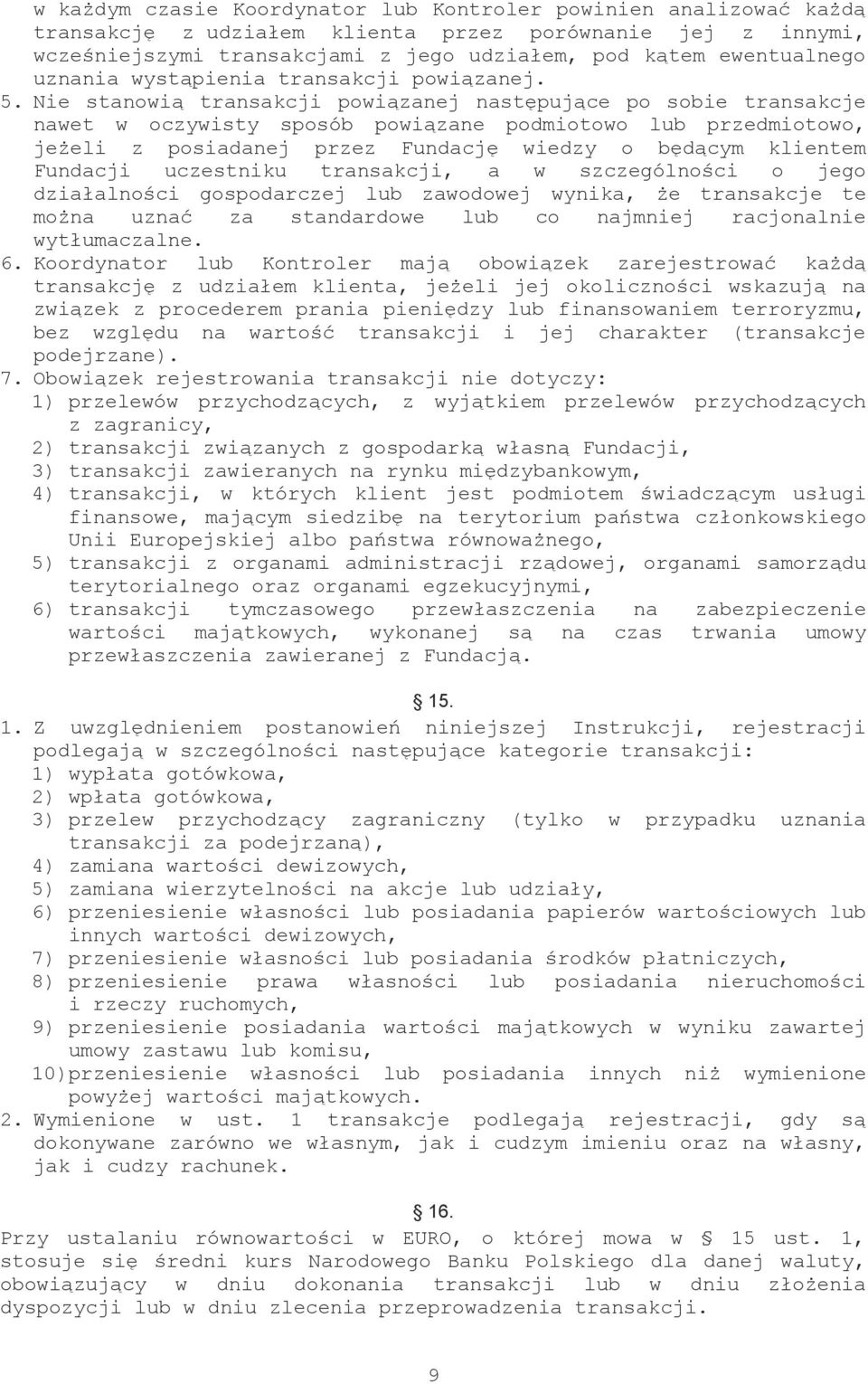 w każdym czasie Koordynator lub Kontroler powinien analizować każdą transakcję z udziałem klienta przez porównanie jej z innymi, wcześniejszymi transakcjami z jego udziałem, pod kątem ewentualnego uznania wystąpienia transakcji powiązanej.

5. Nie stanowią transakcji powiązanej następujące po sobie transakcje nawet w oczywisty sposób powiązane podmiotowo lub przedmiotowo, jeżeli z posiadanej przez Fundację wiedzy o będącym klientem Fundacji uczestniku transakcji, a w szczególności o jego działalności gospodarczej lub zawodowej wynika, że transakcje te można uznać za standardowe lub co najmniej racjonalnie wytłumaczalne.

6. Koordynator lub Kontroler mają obowiązek zarejestrować każdą transakcję z udziałem klienta, jeżeli jej okoliczności wskazują na związek z procederem prania pieniędzy lub finansowaniem terroryzmu, bez względu na wartość transakcji i jej charakter (transakcje podejrzane).

7. Obowiązek rejestrowania transakcji nie dotyczy:
1) przelewów przychodzących, z wyjątkiem przelewów przychodzących z zagranicy,
2) transakcji związanych z gospodarką własną Fundacji,
3) transakcji zawieranych na rynku międzybankowym,
4) transakcji, w których klient jest podmiotem świadczącym usługi finansowe, mającym siedzibę na terytorium państwa członkowskiego Unii Europejskiej albo państwa równoważnego,
5) transakcji z organami administracji rządowej, organami samorządu terytorialnego oraz organami egzekucyjnymi,
6) transakcji tymczasowego przewłaszczenia na zabezpieczenie wartości majątkowych, wykonanej są na czas trwania umowy przewłaszczenia zawieranej z Fundacją.

§ 15.

1. Z uwzględnieniem postanowień niniejszej Instrukcji, rejestracji podlegają w szczególności następujące kategorie transakcji:
1) wypłata gotówkowa,
2) wpłata gotówkowa,
3) przelew przychodzący zagraniczny (tylko w przypadku uznania transakcji za podejrzaną),
4) zamiana wartości dewizowych,
5) zamiana wierzytelności na akcje lub udziały,
6) przeniesienie własności lub posiadania papierów wartościowych lub innych wartości dewizowych,
7) przeniesienie własności lub posiadania środków płatniczych,
8) przeniesienie prawa własności lub posiadania nieruchomości i rzeczy ruchomych,
9) przeniesienie posiadania wartości majątkowych w wyniku zawartej umowy zastawu lub komisu,
10)przeniesienie własności lub posiadania innych niż wymienione powyżej wartości majątkowych.

2. Wymienione w ust. 1 transakcje podlegają rejestracji, gdy są dokonywane zarówno we własnym, jak i cudzym imieniu oraz na własny, jak i cudzy rachunek.

§ 16.

Przy ustalaniu równowartości w EURO, o której mowa w § 15 ust. 1, stosuje się średni kurs Narodowego Banku Polskiego dla danej waluty, obowiązujący w dniu dokonania transakcji lub w dniu złożenia dyspozycji lub w dniu zlecenia przeprowadzenia transakcji.

9